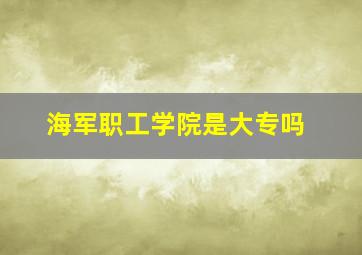 海军职工学院是大专吗